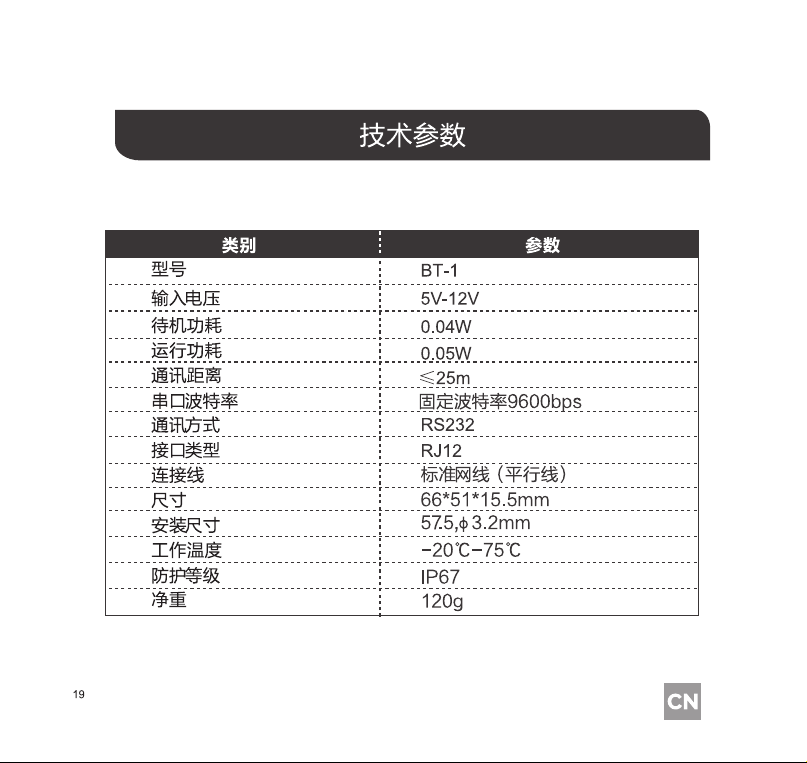 技术参数

| 类别 | 参数 |
|---|---|
| 型号 | BT-1 |
| 输入电压 | 5V-12V |
| 待机功耗 | 0.04W |
| 运行功耗 | 0.05W |
| 通讯距离 | ≤25m |
| 串口波特率 | 固定波特率9600bps |
| 通讯方式 | RS232 |
| 接口类型 | RJ12 |
| 连接线 | 标准网线（平行线） |
| 尺寸 | 66*51*15.5mm |
| 安装尺寸 | 57.5,ϕ3.2mm |
| 工作温度 | -20℃-75℃ |
| 防护等级 | IP67 |
| 净重 | 120g |

19

CN